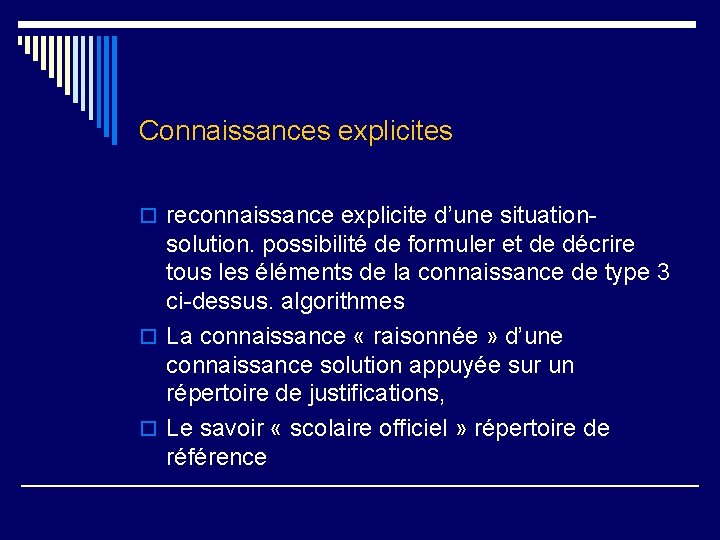 Connaissances explicites

reconnaissance explicite d’une situation-solution. possibilité de formuler et de décrire tous les éléments de la connaissance de type 3 ci-dessus. algorithmes

La connaissance « raisonnée » d’une connaissance solution appuyée sur un répertoire de justifications,

Le savoir « scolaire officiel » répertoire de référence